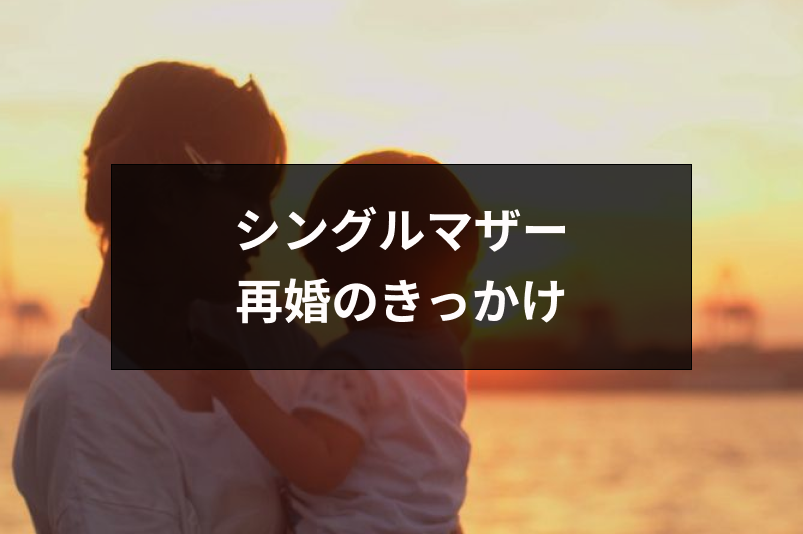 シングルマザー
再婚のきっかけ